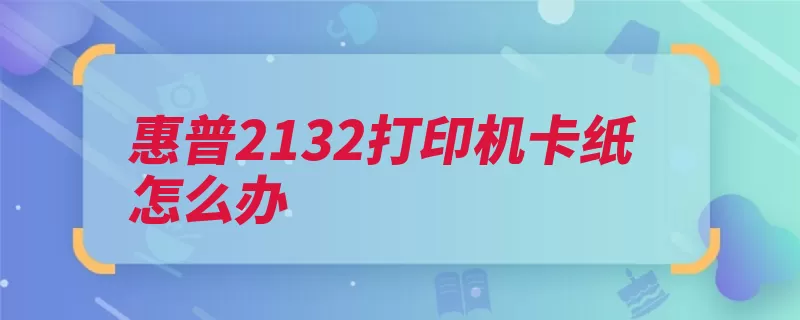 惠普2132打印机卡纸怎么办